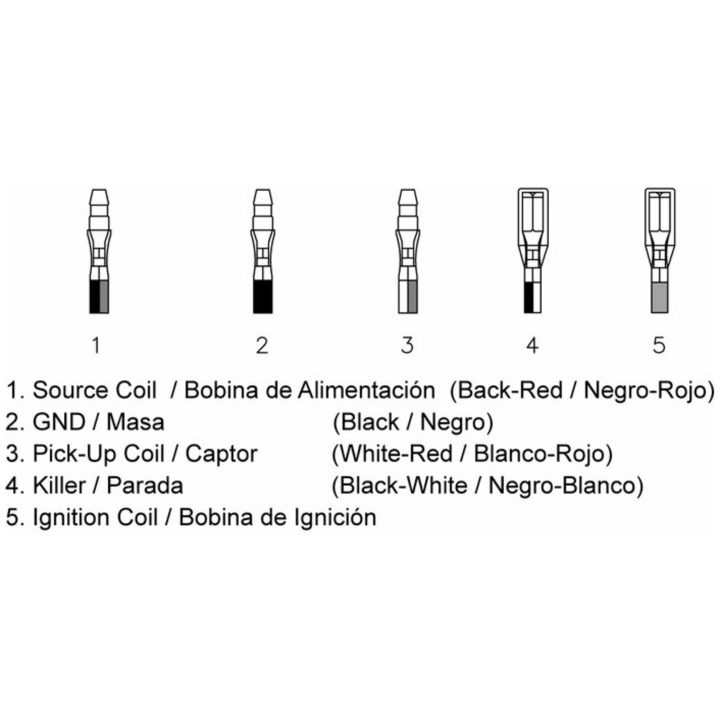 1 2 3 4 5

1. Source Coil / Bobina de Alimentación (Back-Red / Negro-Rojo)
2. GND / Masa (Black / Negro)
3. Pick-Up Coil / Captor (White-Red / Blanco-Rojo)
4. Killer / Parada (Black-White / Negro-Blanco)
5. Ignition Coil / Bobina de Ignición